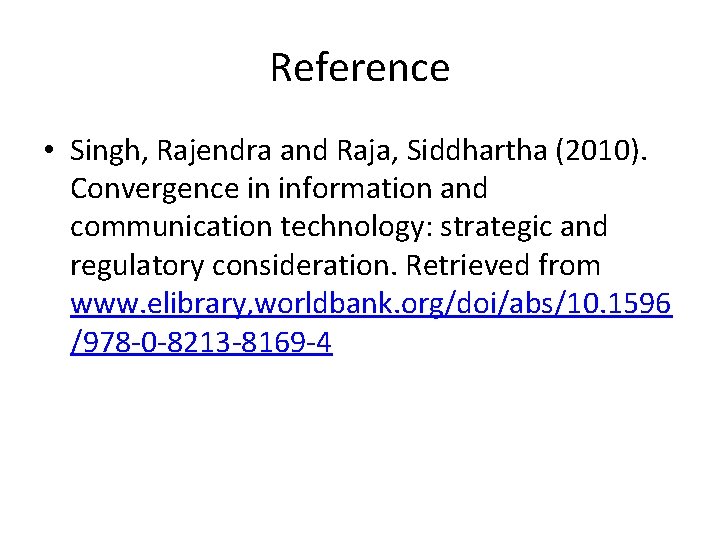 Reference

• Singh, Rajendra and Raja, Siddhartha (2010). Convergence in information and communication technology: strategic and regulatory consideration. Retrieved from www.elibrary,worldbank.org/doi/abs/10.1596/978-0-8213-8169-4